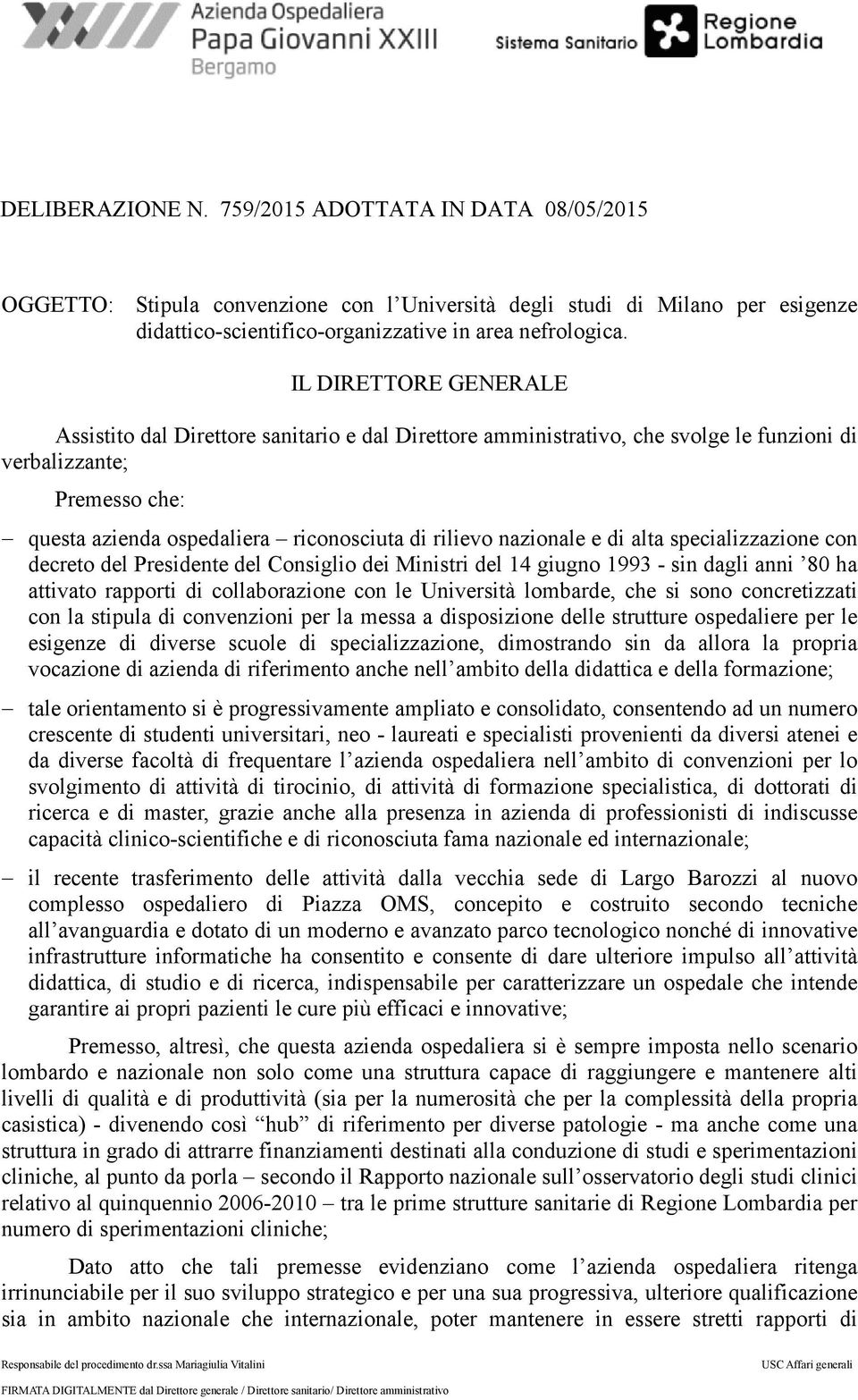 Azienda Ospedaliera
Papa Giovanni XXIII
Bergamo

Sistema Sanitario
Regione Lombardia

DELIBERAZIONE N. 759/2015 ADOTTATA IN DATA 08/05/2015

OGGETTO: Stipula convenzione con l'Università degli studi di Milano per esigenze didattico-scientifico-organizzative in area nefrologica.

IL DIRETTORE GENERALE

Assistito dal Direttore sanitario e dal Direttore amministrativo, che svolge le funzioni di verbalizzante;

Premesso che:

– questa azienda ospedaliera – riconosciuta di rilievo nazionale e di alta specializzazione con decreto del Presidente del Consiglio dei Ministri del 14 giugno 1993 - sin dagli anni '80 ha attivato rapporti di collaborazione con le Università lombarde, che si sono concretizzati con la stipula di convenzioni per la messa a disposizione delle strutture ospedaliere per le esigenze di diverse scuole di specializzazione, dimostrando sin da allora la propria vocazione di azienda di riferimento anche nell'ambito della didattica e della formazione;

– tale orientamento si è progressivamente ampliato e consolidato, consentendo ad un numero crescente di studenti universitari, neo - laureati e specialisti provenienti da diversi atenei e da diverse facoltà di frequentare l'azienda ospedaliera nell'ambito di convenzioni per lo svolgimento di attività di tirocinio, di attività di formazione specialistica, di dottorati di ricerca e di master, grazie anche alla presenza in azienda di professionisti di indiscusse capacità clinico-scientifiche e di riconosciuta fama nazionale ed internazionale;

– il recente trasferimento delle attività dalla vecchia sede di Largo Barozzi al nuovo complesso ospedaliero di Piazza OMS, concepito e costruito secondo tecniche all'avanguardia e dotato di un moderno e avanzato parco tecnologico nonché di innovative infrastrutture informatiche ha consentito e consente di dare ulteriore impulso all'attività didattica, di studio e di ricerca, indispensabile per caratterizzare un ospedale che intende garantire ai propri pazienti le cure più efficaci e innovative;

Premesso, altresì, che questa azienda ospedaliera si è sempre imposta nello scenario lombardo e nazionale non solo come una struttura capace di raggiungere e mantenere alti livelli di qualità e di produttività (sia per la numerosità che per la complessità della propria casistica) - divenendo così "hub" di riferimento per diverse patologie - ma anche come una struttura in grado di attrarre finanziamenti destinati alla conduzione di studi e sperimentazioni cliniche, al punto da porla – secondo il Rapporto nazionale sull'osservatorio degli studi clinici relativo al quinquennio 2006-2010 – tra le prime strutture sanitarie di Regione Lombardia per numero di sperimentazioni cliniche;

Dato atto che tali premesse evidenziano come l'azienda ospedaliera ritenga irrinunciabile per il suo sviluppo strategico e per una sua progressiva, ulteriore qualificazione sia in ambito nazionale che internazionale, poter mantenere in essere stretti rapporti di

Responsabile del procedimento dr.ssa Mariagiulia Vitalini    USC Affari generali

FIRMATA DIGITALMENTE dal Direttore generale / Direttore sanitario/ Direttore amministrativo